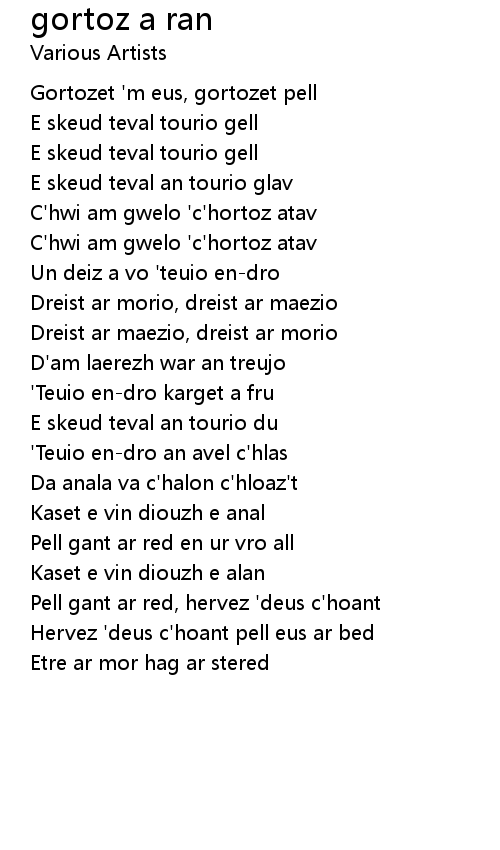 gortoz a ran
Various Artists

Gortozet 'm eus, gortozet pell
E skeud teval tourio gell
E skeud teval tourio gell
E skeud teval an tourio glav
C'hwi am gwelo 'c'hortoz atav
C'hwi am gwelo 'c'hortoz atav
Un deiz a vo 'teuio en-dro
Dreist ar morio, dreist ar maezio
Dreist ar maezio, dreist ar morio
D'am laerezh war an treujo
'Teuio en-dro karget a fru
E skeud teval an tourio du
'Teuio en-dro an avel c'hlas
Da anala va c'halon c'hloaz't
Kaset e vin diouzh e anal
Pell gant ar red en ur vro all
Kaset e vin diouzh e alan
Pell gant ar red, hervez 'deus c'hoant
Hervez 'deus c'hoant pell eus ar bed
Etre ar mor hag ar stered